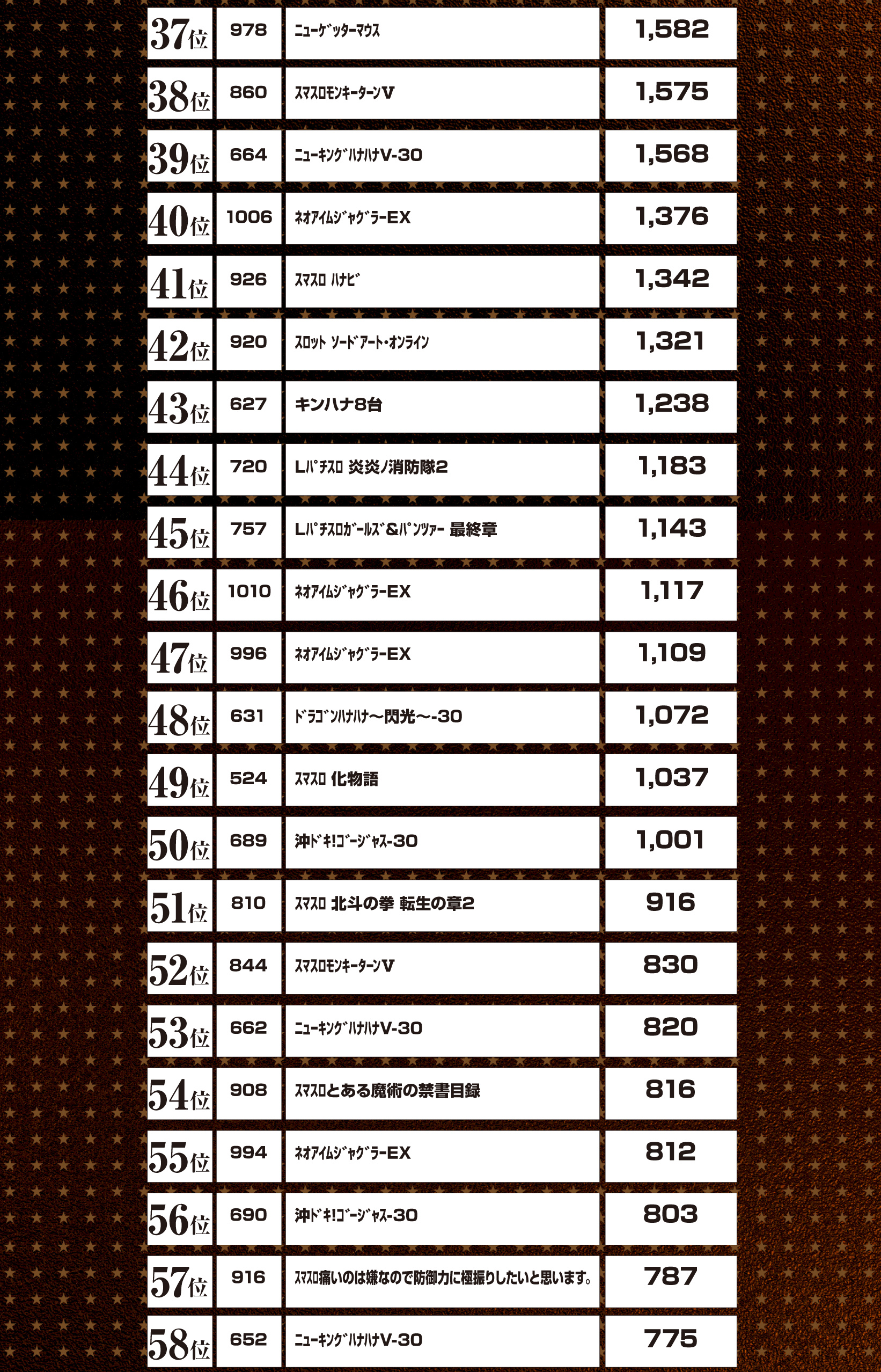 | 37位 | 978 | ﾆｭｰｹﾞｯﾀｰﾏｳｽ | 1,582 |
|---|---|---|---|
| 38位 | 860 | ｽﾏｽﾛﾓﾝｷｰﾀｰﾝV | 1,575 |
| 39位 | 664 | ﾆｭｰｷﾝｸﾞﾊﾅﾊﾅV-30 | 1,568 |
| 40位 | 1006 | ﾈｵｱｲﾑｼﾞｬｸﾞﾗｰEX | 1,376 |
| 41位 | 926 | ｽﾏｽﾛ ﾊﾅﾋﾞ | 1,342 |
| 42位 | 920 | ｽﾛｯﾄ ｿｰﾄﾞｱｰﾄ･ｵﾝﾗｲﾝ | 1,321 |
| 43位 | 627 | キンハナ8台 | 1,238 |
| 44位 | 720 | Lﾊﾟﾁｽﾛ 炎炎ノ消防隊2 | 1,183 |
| 45位 | 757 | Lﾊﾟﾁｽﾛｶﾞｰﾙｽﾞ&ﾊﾟﾝﾂｧｰ 最終章 | 1,143 |
| 46位 | 1010 | ﾈｵｱｲﾑｼﾞｬｸﾞﾗｰEX | 1,117 |
| 47位 | 996 | ﾈｵｱｲﾑｼﾞｬｸﾞﾗｰEX | 1,109 |
| 48位 | 631 | ﾄﾞﾗｺﾞﾝﾊﾅﾊﾅ～閃光～-30 | 1,072 |
| 49位 | 524 | ｽﾏｽﾛ 化物語 | 1,037 |
| 50位 | 689 | 沖ﾄﾞｷ!ｺﾞｰｼﾞｬｽ-30 | 1,001 |
| 51位 | 810 | ｽﾏｽﾛ 北斗の拳 転生の章2 | 916 |
| 52位 | 844 | ｽﾏｽﾛﾓﾝｷｰﾀｰﾝV | 830 |
| 53位 | 662 | ﾆｭｰｷﾝｸﾞﾊﾅﾊﾅV-30 | 820 |
| 54位 | 908 | ｽﾏｽﾛとある魔術の禁書目録 | 816 |
| 55位 | 994 | ﾈｵｱｲﾑｼﾞｬｸﾞﾗｰEX | 812 |
| 56位 | 690 | 沖ﾄﾞｷ!ｺﾞｰｼﾞｬｽ-30 | 803 |
| 57位 | 916 | ｽﾏｽﾛ痛いのは嫌なので防御力に極振りしたいと思います。 | 787 |
| 58位 | 652 | ﾆｭｰｷﾝｸﾞﾊﾅﾊﾅV-30 | 775 |